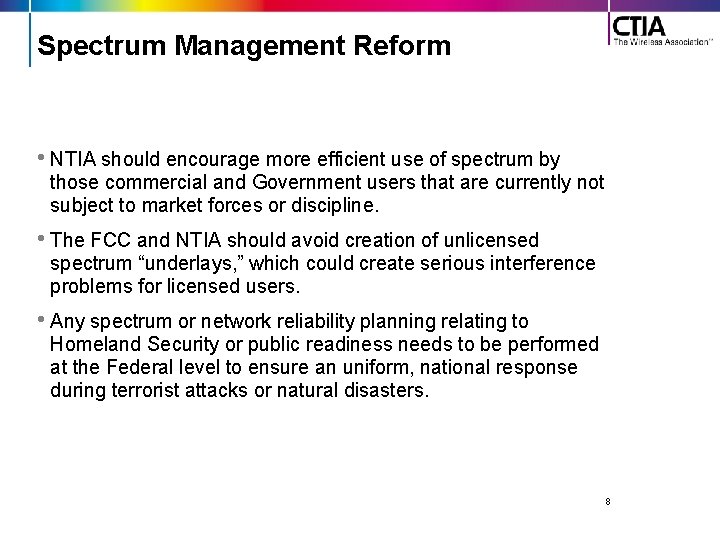 Spectrum Management Reform

CTIA
The Wireless Association™

• NTIA should encourage more efficient use of spectrum by those commercial and Government users that are currently not subject to market forces or discipline.

• The FCC and NTIA should avoid creation of unlicensed spectrum “underlays,” which could create serious interference problems for licensed users.

• Any spectrum or network reliability planning relating to Homeland Security or public readiness needs to be performed at the Federal level to ensure an uniform, national response during terrorist attacks or natural disasters.

8